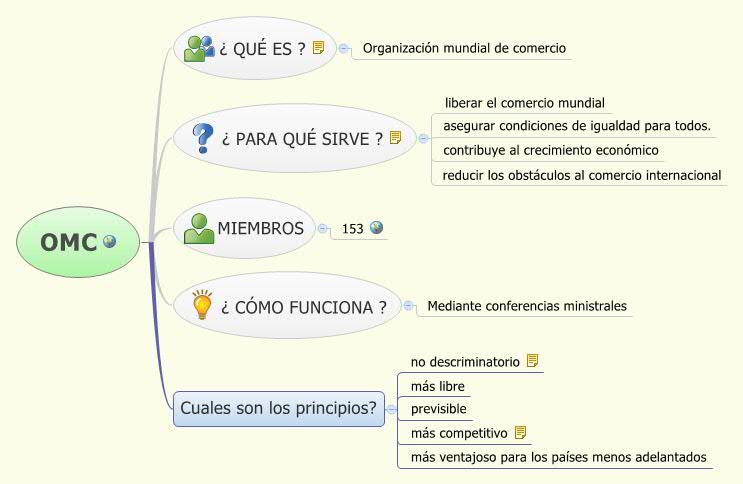 OMC

¿ QUÉ ES ?

Organización mundial de comercio

¿ PARA QUÉ SIRVE ?

liberar el comercio mundial

asegurar condiciones de igualdad para todos.

contribuye al crecimiento económico

reducir los obstáculos al comercio internacional

MIEMBROS

153

¿ CÓMO FUNCIONA ?

Mediante conferencias ministrales

Cuales son los principios?

no descriminatorio

más libre

previsible

más competitivo

más ventajoso para los países menos adelantados